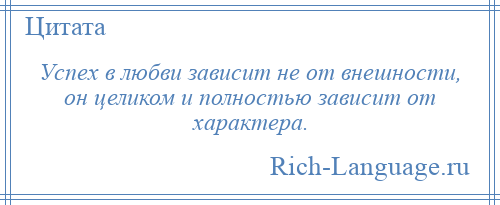 Цитата

Успех в любви зависит не от внешности, он целиком и полностью зависит от характера.

Rich-Language.ru